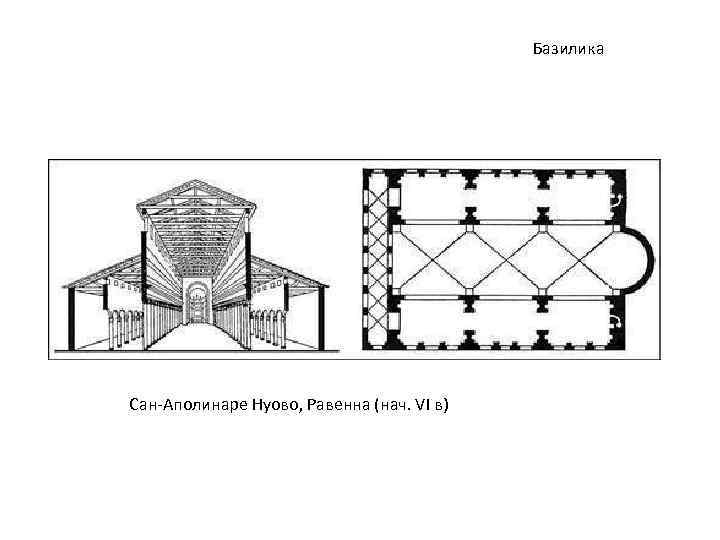 Базилика

Сан-Аполинаре Нуово, Равенна (нач. VI в)